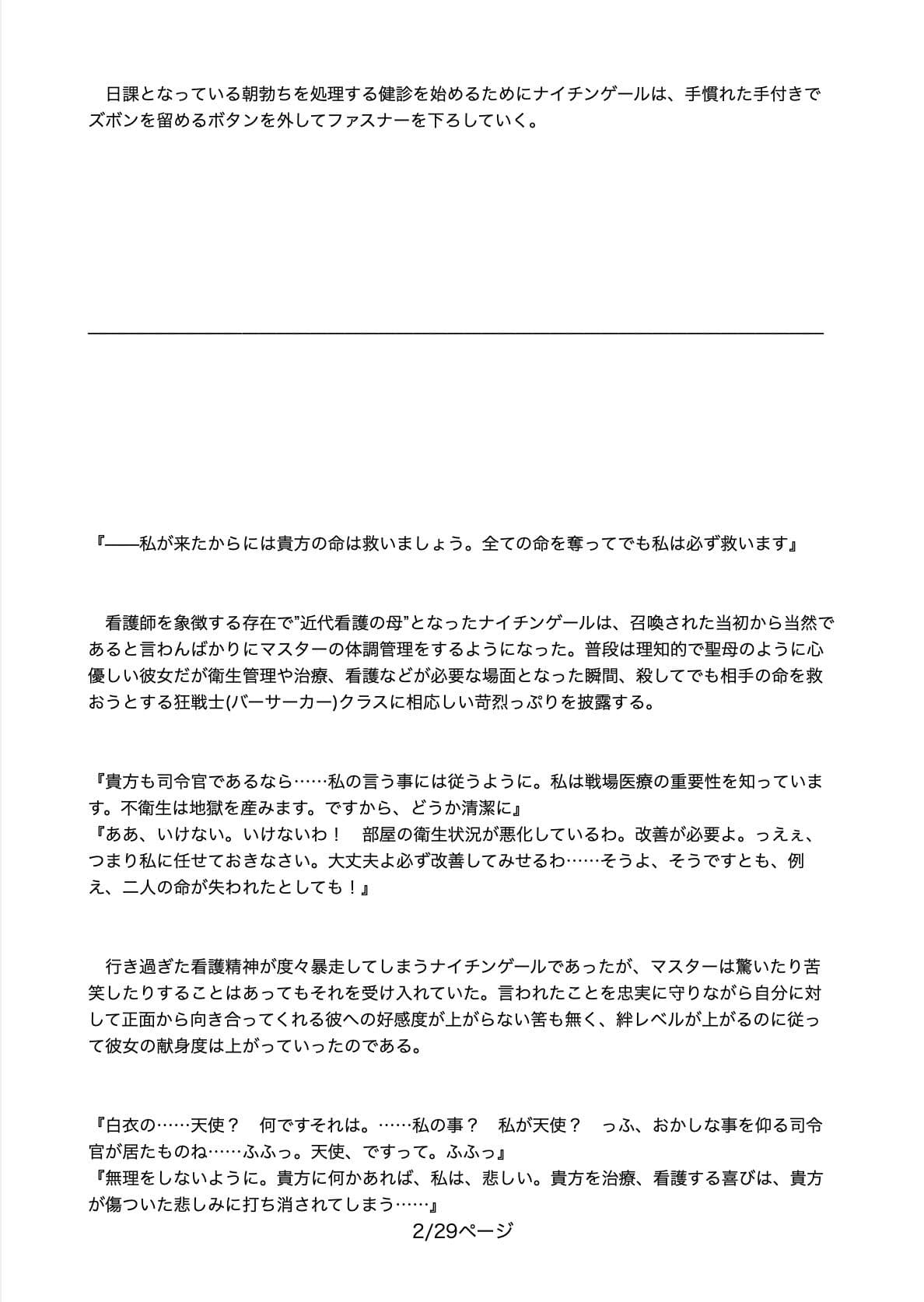 日課となっている朝勃ちを処理する健診を始めるためにナイチンゲールは、手慣れた手付きでズボンを留めるボタンを外してファスナーを下ろしていく。

『——私が来たからには貴方の命は救いましょう。全ての命を奪ってでも私は必ず救います』

看護師を象徴する存在で"近代看護の母"となったナイチンゲールは、召喚された当初から当然であると言わんばかりにマスターの体調管理をするようになった。普段は理知的で聖母のように心優しい彼女だが衛生管理や治療、看護などが必要な場面となった瞬間、殺してでも相手の命を救おうとする狂戦士(バーサーカー)クラスに相応しい苛烈っぷりを披露する。

『貴方も司令官であるなら……私の言う事には従うように。私は戦場医療の重要性を知っています。不衛生は地獄を産みます。ですから、どうか清潔に』
『ああ、いけない。いけないわ！　部屋の衛生状況が悪化しているわ。改善が必要よ。っえぇ、つまり私に任せておきなさい。大丈夫よ必ず改善してみせるわ……そうよ、そうですとも、例え、二人の命が失われたとしても！』

行き過ぎた看護精神が度々暴走してしまうナイチンゲールであったが、マスターは驚いたり苦笑したりすることはあってもそれを受け入れていた。言われたことを忠実に守りながら自分に対して正面から向き合ってくれる彼への好感度が上がらない筈も無く、絆レベルが上がるのに従って彼女の献身度は上がっていったのである。

『白衣の……天使？　何ですそれは。……私の事？　私が天使？　っふ、おかしな事を仰る司令官が居たものね……ふふっ。天使、ですって。ふふっ』
『無理をしないように。貴方に何かあれば、私は、悲しい。貴方を治療、看護する喜びは、貴方が傷ついた悲しみに打ち消されてしまう……』

2/29ページ